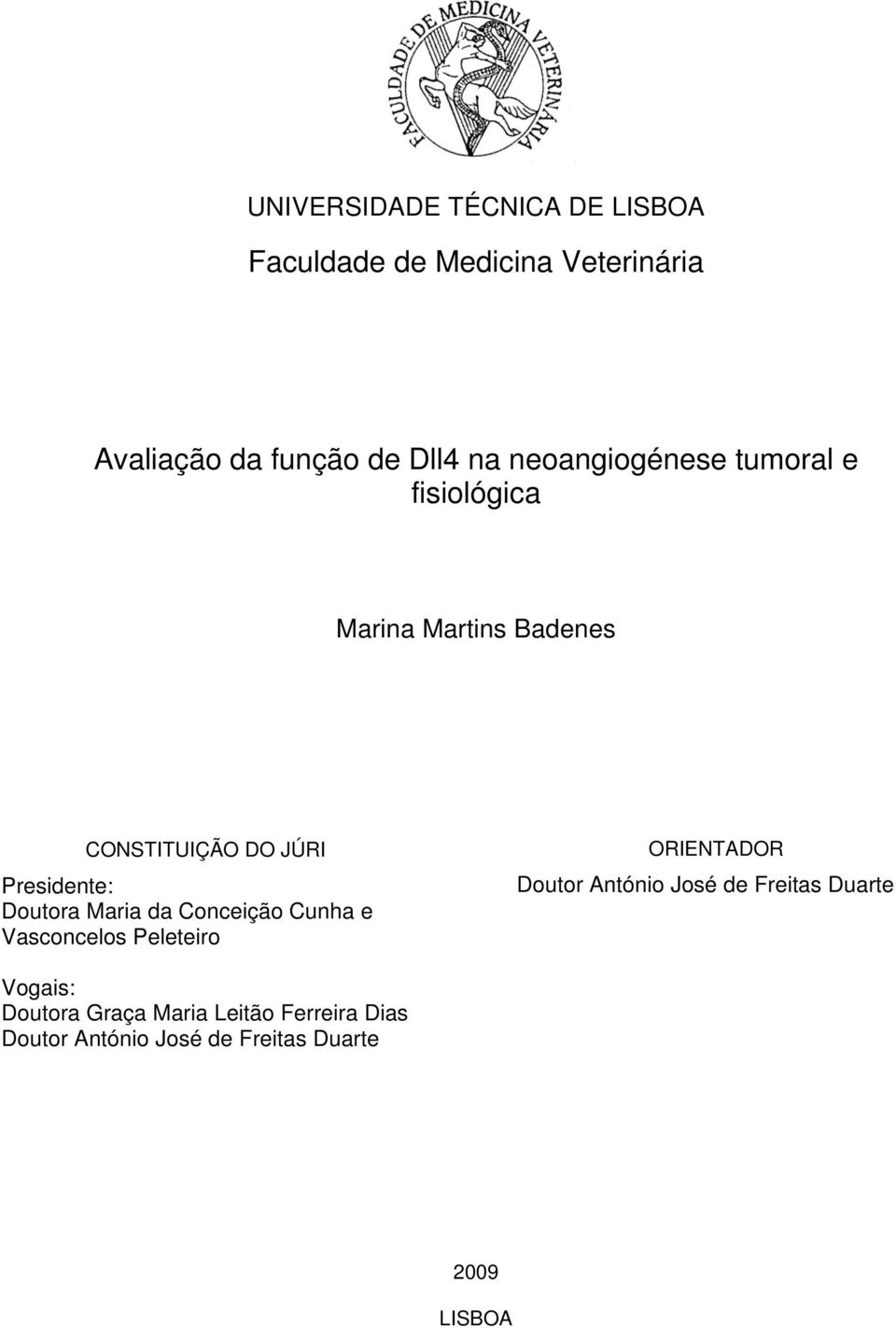 FACULDADE DE MEDICINA VETERINÁRIA

UNIVERSIDADE TÉCNICA DE LISBOA

Faculdade de Medicina Veterinária

Avaliação da função de Dll4 na neoangiogénese tumoral e fisiológica

Marina Martins Badenes

CONSTITUIÇÃO DO JÚRI
Presidente:
Doutora Maria da Conceição Cunha e Vasconcelos Peleteiro

Vogais:
Doutora Graça Maria Leitão Ferreira Dias
Doutor António José de Freitas Duarte

ORIENTADOR
Doutor António José de Freitas Duarte

2009

LISBOA